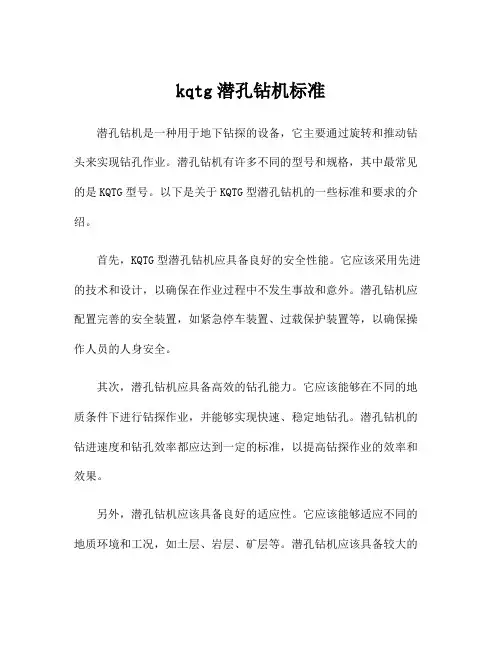 kqtg 潜孔钻机标准

潜孔钻机是一种用于地下钻探的设备，它主要通过旋转和推动钻头来实现钻孔作业。潜孔钻机有许多不同的型号和规格，其中最常见的是 KQTG 型号。以下是关于 KQTG 型潜孔钻机的一些标准和要求的介绍。

首先，KQTG 型潜孔钻机应具备良好的安全性能。它应该采用先进的技术和设计，以确保在作业过程中不发生事故和意外。潜孔钻机应配置完善的安全装置，如紧急停车装置、过载保护装置等，以确保操作人员的人身安全。

其次，潜孔钻机应具备高效的钻孔能力。它应该能够在不同的地质条件下进行钻探作业，并能够实现快速、稳定地钻孔。潜孔钻机的钻进速度和钻孔效率都应达到一定的标准，以提高钻探作业的效率和效果。

另外，潜孔钻机应该具备良好的适应性。它应该能够适应不同的地质环境和工况，如土层、岩层、矿层等。潜孔钻机应该具备较大的